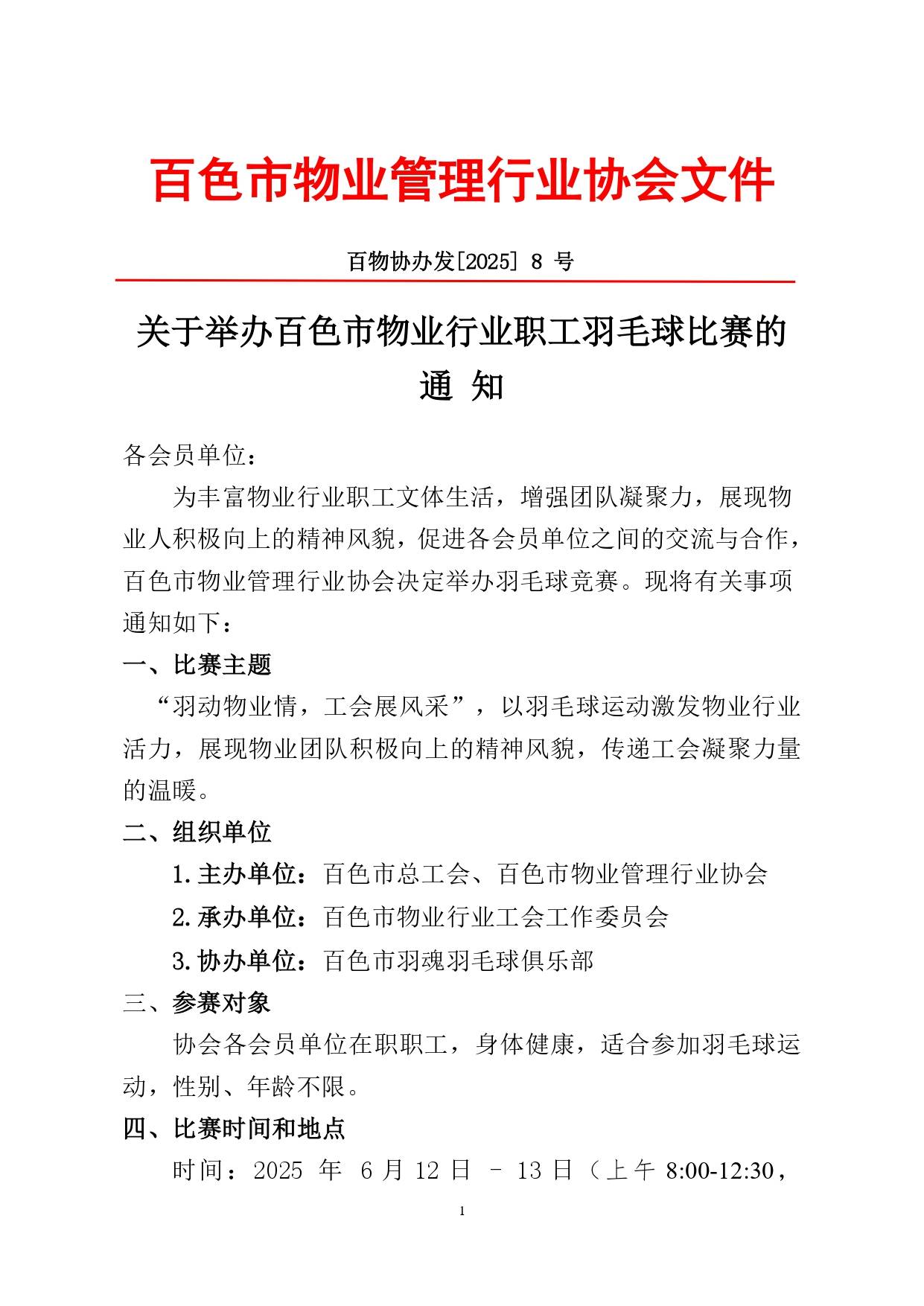 百色市物业管理行业协会文件

百物协办发[2025] 8 号

关于举办百色市物业行业职工羽毛球比赛的通 知

各会员单位：

为丰富物业行业职工文体生活，增强团队凝聚力，展现物业人积极向上的精神风貌，促进各会员单位之间的交流与合作，百色市物业管理行业协会决定举办羽毛球竞赛。现将有关事项通知如下：

一、比赛主题

“羽动物业情，工会展风采”，以羽毛球运动激发物业行业活力，展现物业团队积极向上的精神风貌，传递工会凝聚力量的温暖。

二、组织单位

1.主办单位：百色市总工会、百色市物业管理行业协会

2.承办单位：百色市物业行业工会工作委员会

3.协办单位：百色市羽魂羽毛球俱乐部

三、参赛对象

协会各会员单位在职职工，身体健康，适合参加羽毛球运动，性别、年龄不限。

四、比赛时间和地点

时间：2025 年 6 月 12 日 – 13 日（上午 8:00-12:30，

1